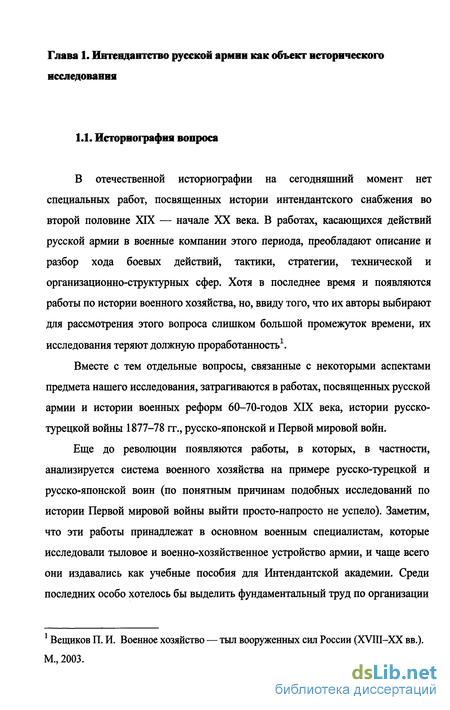 Глава 1. Интендантство русской армии как объект исторического исследования

1.1. Историография вопроса

В отечественной историографии на сегодняшний момент нет специальных работ, посвященных истории интендантского снабжения во второй половине XIX — начале XX века. В работах, касающихся действий русской армии в военные компании этого периода, преобладают описание и разбор хода боевых действий, тактики, стратегии, технической и организационно-структурных сфер. Хотя в последнее время и появляются работы по истории военного хозяйства, но, ввиду того, что их авторы выбирают для рассмотрения этого вопроса слишком большой промежуток времени, их исследования теряют должную проработанность$^1$.

Вместе с тем отдельные вопросы, связанные с некоторыми аспектами предмета нашего исследования, затрагиваются в работах, посвященных русской армии и истории военных реформ 60–70-годов XIX века, истории русско-турецкой войны 1877–78 гг., русско-японской и Первой мировой войн.

Еще до революции появляются работы, в которых, в частности, анализируется система военного хозяйства на примере русско-турецкой и русско-японской воин (по понятным причинам подобных исследований по истории Первой мировой войны выйти просто-напросто не успело). Заметим, что эти работы принадлежат в основном военным специалистам, которые исследовали тыловое и военно-хозяйственное устройство армии, и чаще всего они издавались как учебные пособия для Интендантской академии. Среди последних особо хотелось бы выделить фундаментальный труд по организации

$^1$ Вещиков П. И. Военное хозяйство — тыл вооруженных сил России (XVIII–XX вв.). М., 2003.

dsLib.net
библиотека диссертаций